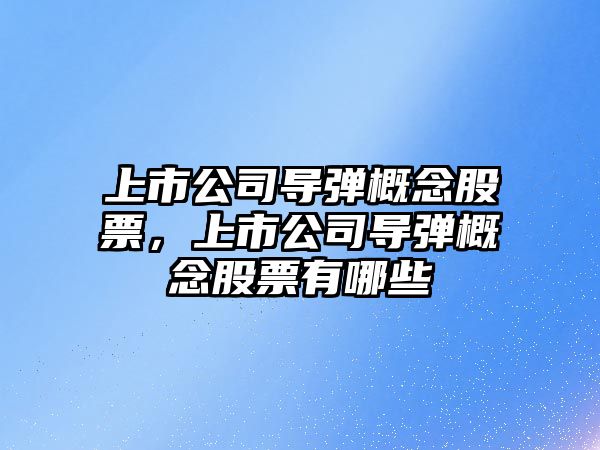 上市公司导弹概念股票，上市公司导弹概念股票有哪些